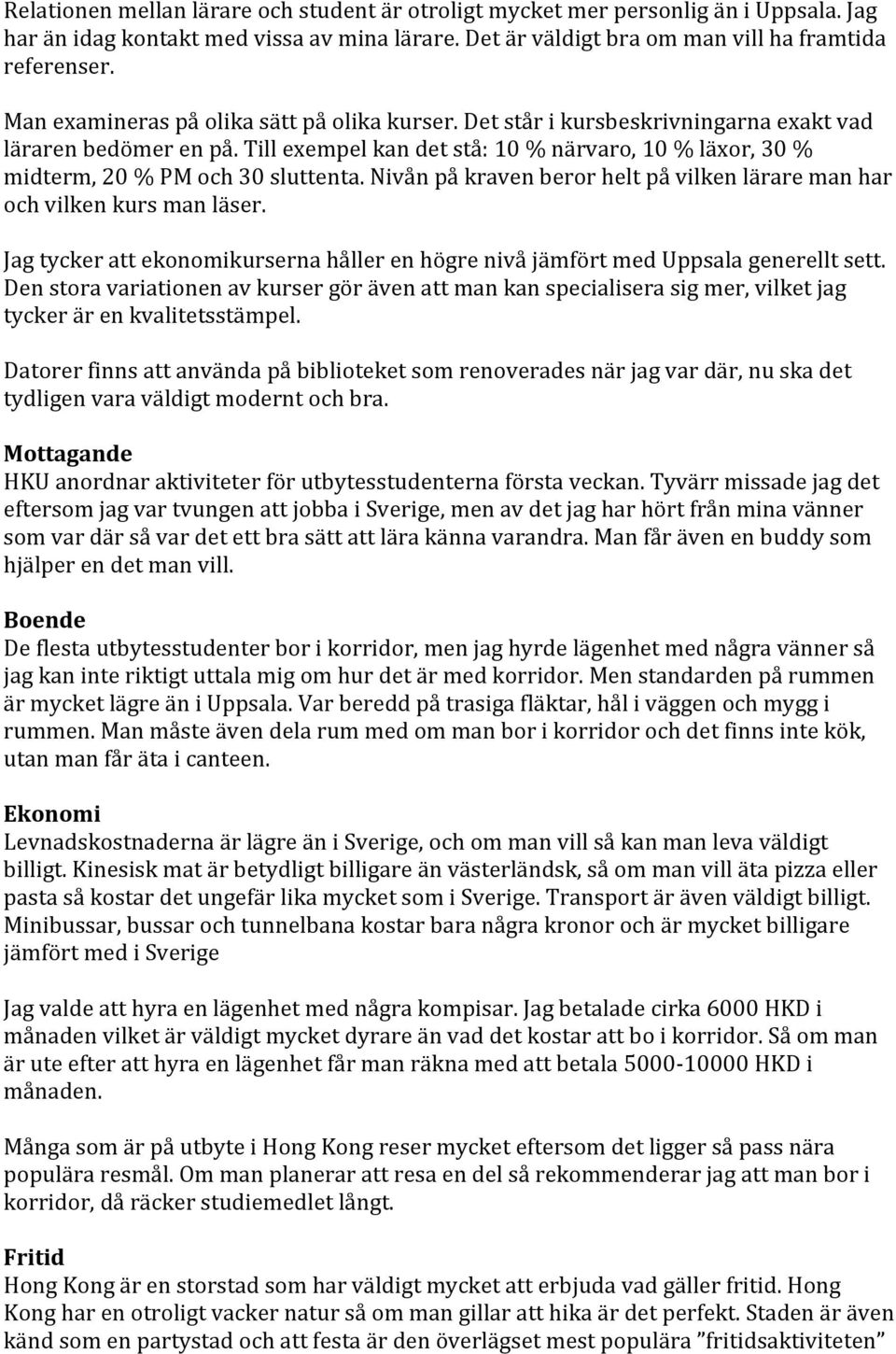 Relationen mellan lärare och student är otroligt mycket mer personlig än i Uppsala. Jag har än idag kontakt med vissa av mina lärare. Det är väldigt bra om man vill ha framtida referenser.

Man examineras på olika sätt på olika kurser. Det står i kursbeskrivningarna exakt vad läraren bedömer en på. Till exempel kan det stå: 10 % närvaro, 10 % läxor, 30 % midterm, 20 % PM och 30 sluttenta. Nivån på kraven beror helt på vilken lärare man har och vilken kurs man läser.

Jag tycker att ekonomikurserna håller en högre nivå jämfört med Uppsala generellt sett. Den stora variationen av kurser gör även att man kan specialisera sig mer, vilket jag tycker är en kvalitetsstämpel.

Datorer finns att använda på biblioteket som renoverades när jag var där, nu ska det tydligen vara väldigt modernt och bra.

Mottagande
HKU anordnar aktiviteter för utbytesstudenterna första veckan. Tyvärr missade jag det eftersom jag var tvungen att jobba i Sverige, men av det jag har hört från mina vänner som var där så var det ett bra sätt att lära känna varandra. Man får även en buddy som hjälper en det man vill.

Boende
De flesta utbytesstudenter bor i korridor, men jag hyrde lägenhet med några vänner så jag kan inte riktigt uttala mig om hur det är med korridor. Men standarden på rummen är mycket lägre än i Uppsala. Var beredd på trasiga fläktar, hål i väggen och mygg i rummen. Man måste även dela rum med om man bor i korridor och det finns inte kök, utan man får äta i canteen.

Ekonomi
Levnadskostnaderna är lägre än i Sverige, och om man vill så kan man leva väldigt billigt. Kinesisk mat är betydligt billigare än västerländsk, så om man vill äta pizza eller pasta så kostar det ungefär lika mycket som i Sverige. Transport är även väldigt billigt. Minibussar, bussar och tunnelbana kostar bara några kronor och är mycket billigare jämfört med i Sverige

Jag valde att hyra en lägenhet med några kompisar. Jag betalade cirka 6000 HKD i månaden vilket är väldigt mycket dyrare än vad det kostar att bo i korridor. Så om man är ute efter att hyra en lägenhet får man räkna med att betala 5000-10000 HKD i månaden.

Många som är på utbyte i Hong Kong reser mycket eftersom det ligger så pass nära populära resmål. Om man planerar att resa en del så rekommenderar jag att man bor i korridor, då räcker studiemedlet långt.

Fritid
Hong Kong är en storstad som har väldigt mycket att erbjuda vad gäller fritid. Hong Kong har en otroligt vacker natur så om man gillar att hika är det perfekt. Staden är även känd som en partystad och att festa är den överlägset mest populära ”fritidsaktiviteten”